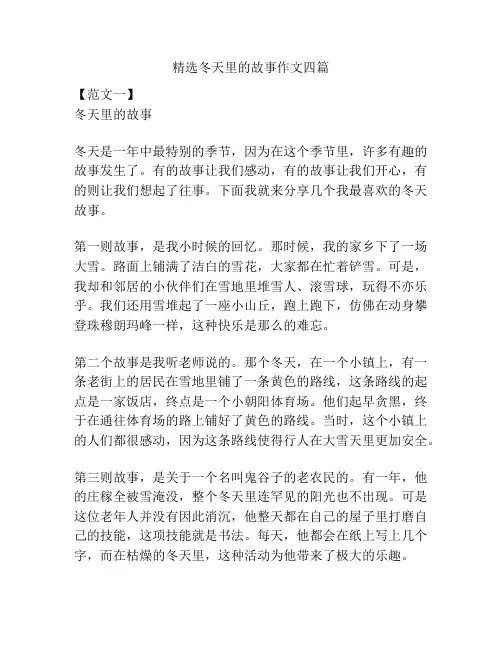 精选冬天里的故事作文四篇

【范文一】
冬天里的故事

冬天是一年中最特别的季节，因为在这个季节里，许多有趣的故事发生了。有的故事让我们感动，有的故事让我们开心，有的则让我们想起了往事。下面我就来分享几个我最喜欢的冬天故事。

第一则故事，是我小时候的回忆。那时候，我的家乡下了一场大雪。路面上铺满了洁白的雪花，大家都在忙着铲雪。可是，我却和邻居的小伙伴们在雪地里堆雪人、滚雪球，玩得不亦乐乎。我们还用雪堆起了一座小山丘，跑上跑下，仿佛在动身攀登珠穆朗玛峰一样，这种快乐是那么的难忘。

第二个故事是我听老师说的。那个冬天，在一个小镇上，有一条老街上的居民在雪地里铺了一条黄色的路线，这条路线的起点是一家饭店，终点是一个小朝阳体育场。他们起早贪黑，终于在通往体育场的路上铺好了黄色的路线。当时，这个小镇上的人们都很感动，因为这条路线使得行人在大雪天里更加安全。

第三则故事，是关于一个名叫鬼谷子的老农民的。有一年，他的庄稼全被雪淹没，整个冬天里连罕见的阳光也不出现。可是这位老年人并没有因此消沉，他整天都在自己的屋子里打磨自己的技能，这项技能就是书法。每天，他都会在纸上写上几个字，而在枯燥的冬天里，这种活动为他带来了极大的乐趣。